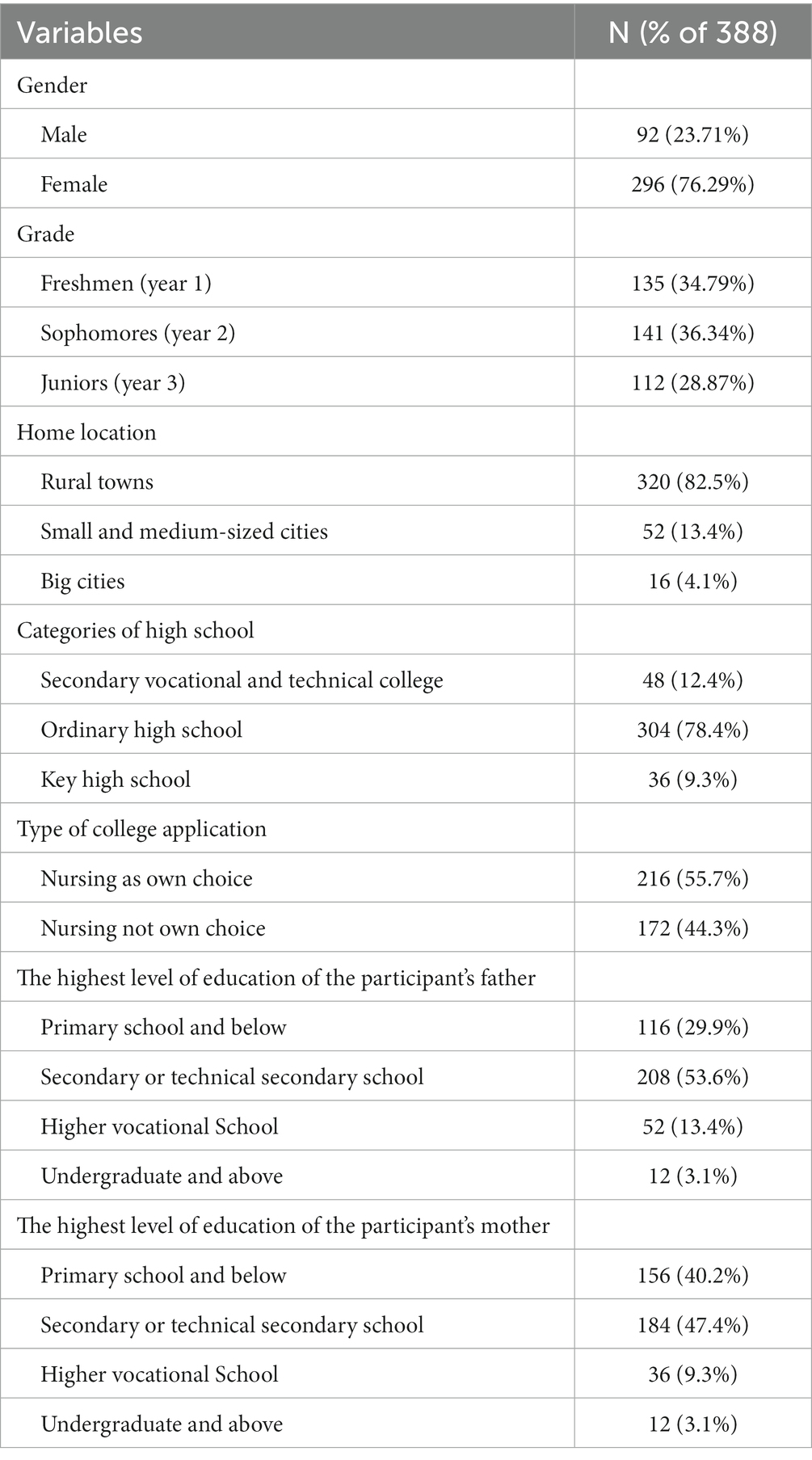 | Variables | N (% of 388) |
|---|---|
| Gender | |
| Male | 92 (23.71%) |
| Female | 296 (76.29%) |
| Grade | |
| Freshmen (year 1) | 135 (34.79%) |
| Sophomores (year 2) | 141 (36.34%) |
| Juniors (year 3) | 112 (28.87%) |
| Home location | |
| Rural towns | 320 (82.5%) |
| Small and medium-sized cities | 52 (13.4%) |
| Big cities | 16 (4.1%) |
| Categories of high school | |
| Secondary vocational and technical college | 48 (12.4%) |
| Ordinary high school | 304 (78.4%) |
| Key high school | 36 (9.3%) |
| Type of college application | |
| Nursing as own choice | 216 (55.7%) |
| Nursing not own choice | 172 (44.3%) |
| The highest level of education of the participant's father | |
| Primary school and below | 116 (29.9%) |
| Secondary or technical secondary school | 208 (53.6%) |
| Higher vocational School | 52 (13.4%) |
| Undergraduate and above | 12 (3.1%) |
| The highest level of education of the participant's mother | |
| Primary school and below | 156 (40.2%) |
| Secondary or technical secondary school | 184 (47.4%) |
| Higher vocational School | 36 (9.3%) |
| Undergraduate and above | 12 (3.1%) |